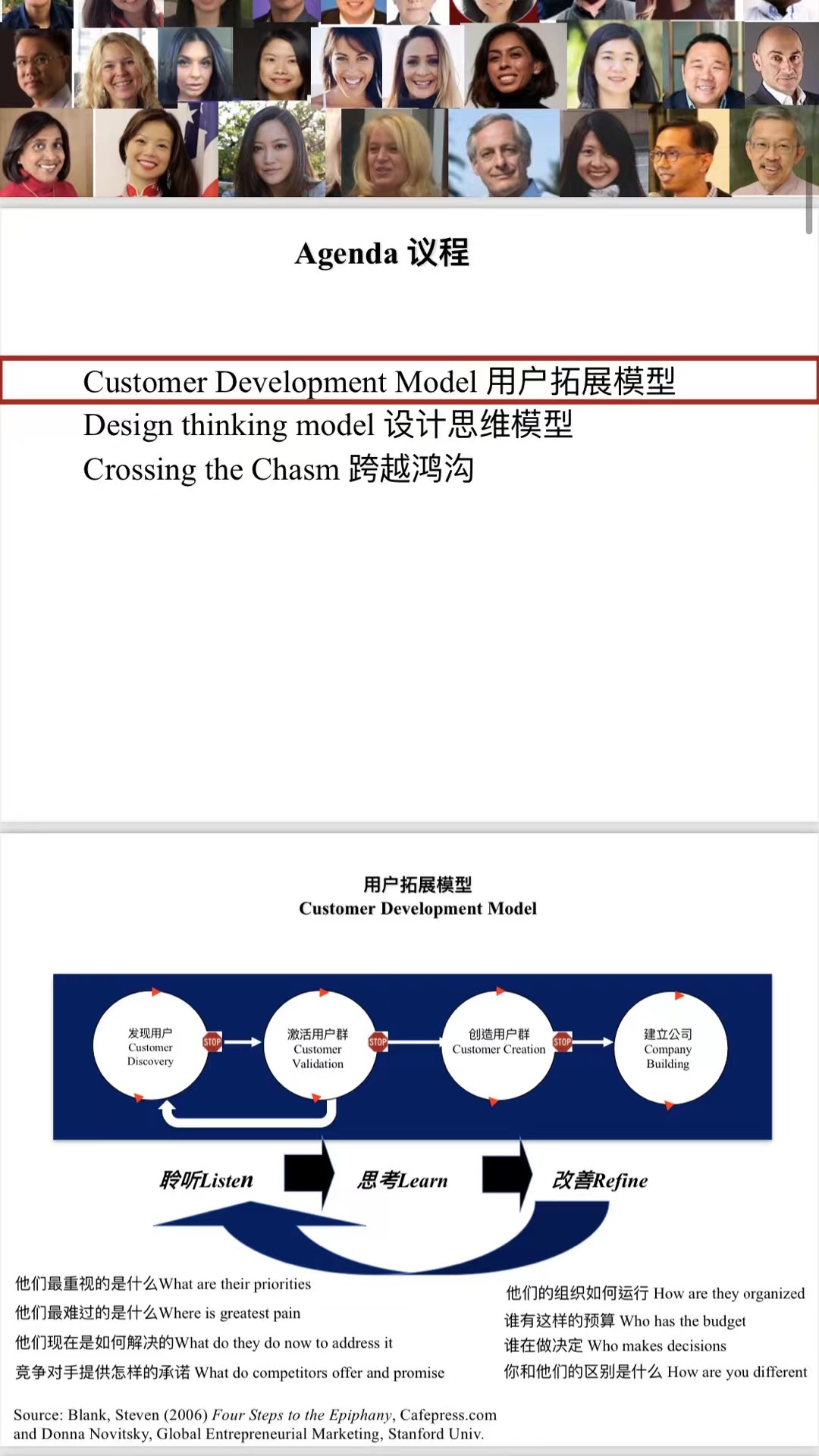 Agenda 议程

Customer Development Model 用户拓展模型
Design thinking model 设计思维模型
Crossing the Chasm 跨越鸿沟

用户拓展模型
Customer Development Model

发现用户
Customer
Discovery

STOP

激活用户群
Customer
Validation

STOP

创造用户群
Customer Creation

STOP

建立公司
Company
Building

聆听Listen

思考Learn

改善Refine

他们最重视的是什么What are their priorities
他们最难过的是什么Where is greatest pain
他们现在是如何解决的What do they do now to address it
竞争对手提供怎样的承诺 What do competitors offer and promise

他们的组织如何运行 How are they organized
谁有这样的预算 Who has the budget
谁在做决定 Who makes decisions
你和他们的区别是什么 How are you different

Source: Blank, Steven (2006) Four Steps to the Epiphany, Cafepress.com and Donna Novitsky, Global Entrepreneurial Marketing, Stanford Univ.